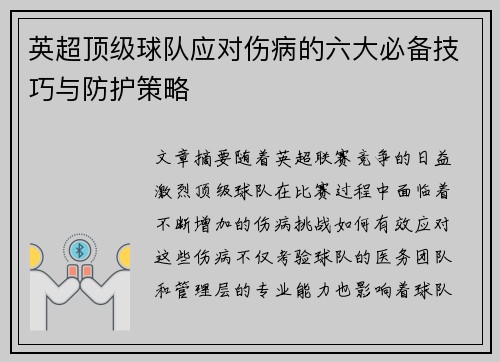 英超顶级球队应对伤病的六大必备技巧与防护策略

文章摘要随着英超联赛竞争的日益激烈顶级球队在比赛过程中面临着不断增加的伤病挑战如何有效应对这些伤病不仅考验球队的医务团队和管理层的专业能力也影响着球队